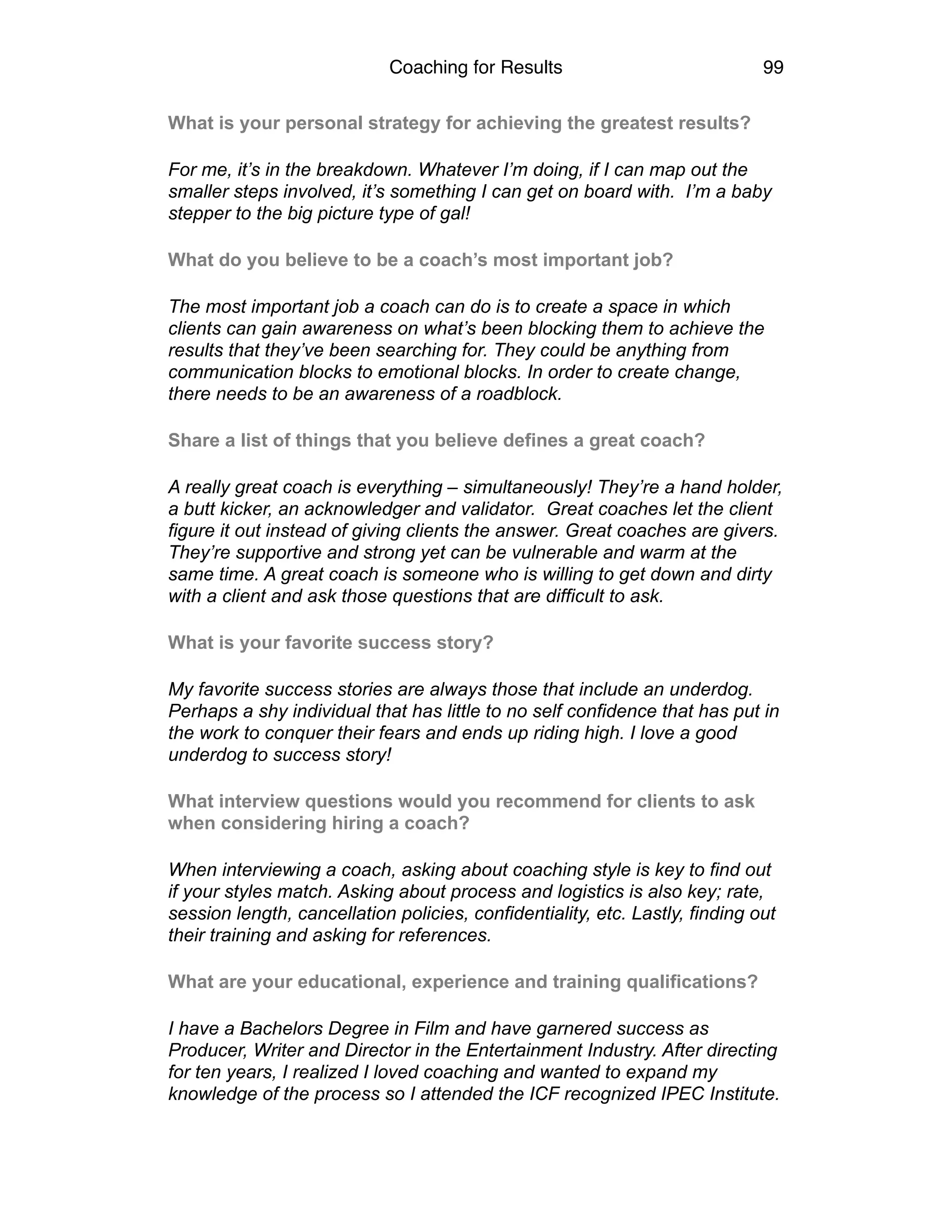 Coaching for Results 99

What is your personal strategy for achieving the greatest results?

For me, it's in the breakdown. Whatever I'm doing, if I can map out the smaller steps involved, it's something I can get on board with. I'm a baby stepper to the big picture type of gal!

What do you believe to be a coach's most important job?

The most important job a coach can do is to create a space in which clients can gain awareness on what's been blocking them to achieve the results that they've been searching for. They could be anything from communication blocks to emotional blocks. In order to create change, there needs to be an awareness of a roadblock.

Share a list of things that you believe defines a great coach?

A really great coach is everything – simultaneously! They're a hand holder, a butt kicker, an acknowledger and validator. Great coaches let the client figure it out instead of giving clients the answer. Great coaches are givers. They're supportive and strong yet can be vulnerable and warm at the same time. A great coach is someone who is willing to get down and dirty with a client and ask those questions that are difficult to ask.

What is your favorite success story?

My favorite success stories are always those that include an underdog. Perhaps a shy individual that has little to no self confidence that has put in the work to conquer their fears and ends up riding high. I love a good underdog to success story!

What interview questions would you recommend for clients to ask when considering hiring a coach?

When interviewing a coach, asking about coaching style is key to find out if your styles match. Asking about process and logistics is also key; rate, session length, cancellation policies, confidentiality, etc. Lastly, finding out their training and asking for references.

What are your educational, experience and training qualifications?

I have a Bachelors Degree in Film and have garnered success as Producer, Writer and Director in the Entertainment Industry. After directing for ten years, I realized I loved coaching and wanted to expand my knowledge of the process so I attended the ICF recognized IPEC Institute.